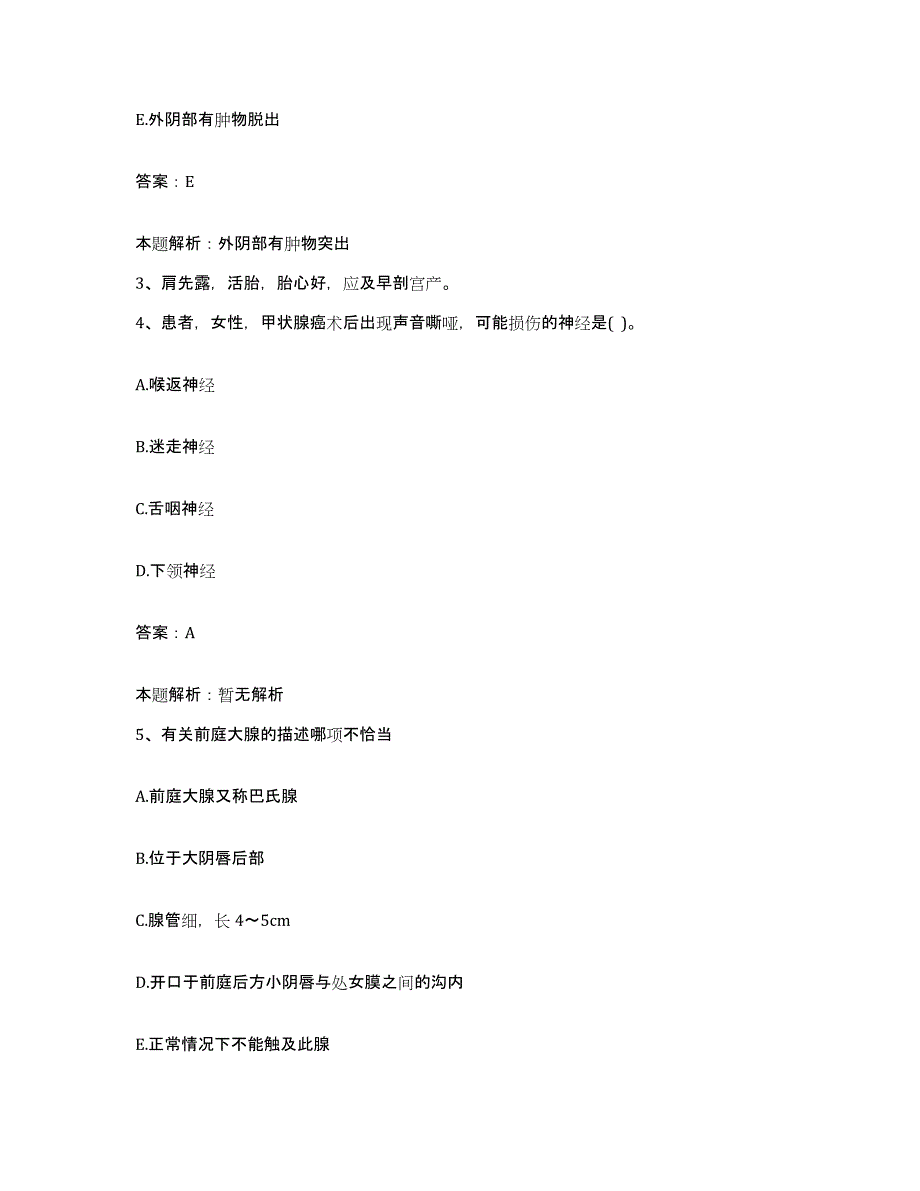 E.外阴部有肿物脱出

答案：E

本题解析：外阴部有肿物突出

3、肩先露，活胎，胎心好，应及早剖宫产。

4、患者，女性，甲状腺癌术后出现声音嘶哑，可能损伤的神经是( )。

A.喉返神经

B.迷走神经

C.舌咽神经

D.下颌神经

答案：A

本题解析：暂无解析

5、有关前庭大腺的描述哪项不恰当

A.前庭大腺又称巴氏腺

B.位于大阴唇后部

C.腺管细，长 4～5cm

D.开口于前庭后方小阴唇与处女膜之间的沟内

E.正常情况下不能触及此腺